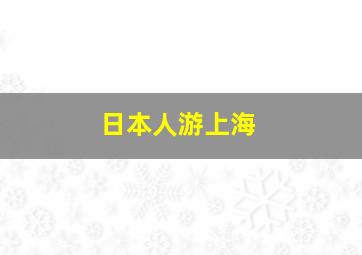 日本人游上海